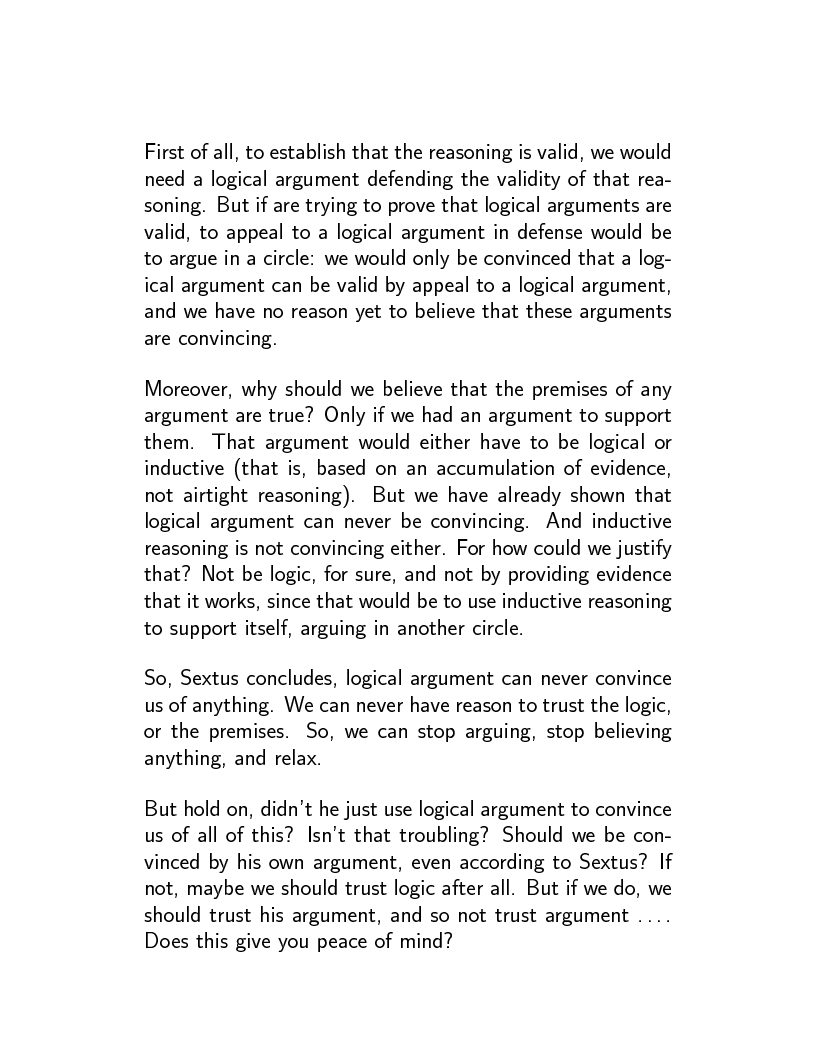 First of all, to establish that the reasoning is valid, we would need a logical argument defending the validity of that reasoning. But if are trying to prove that logical arguments are valid, to appeal to a logical argument in defense would be to argue in a circle: we would only be convinced that a logical argument can be valid by appeal to a logical argument, and we have no reason yet to believe that these arguments are convincing.

Moreover, why should we believe that the premises of any argument are true? Only if we had an argument to support them. That argument would either have to be logical or inductive (that is, based on an accumulation of evidence, not airtight reasoning). But we have already shown that logical argument can never be convincing. And inductive reasoning is not convincing either. For how could we justify that? Not be logic, for sure, and not by providing evidence that it works, since that would be to use inductive reasoning to support itself, arguing in another circle.

So, Sextus concludes, logical argument can never convince us of anything. We can never have reason to trust the logic, or the premises. So, we can stop arguing, stop believing anything, and relax.

But hold on, didn't he just use logical argument to convince us of all of this? Isn't that troubling? Should we be convinced by his own argument, even according to Sextus? If not, maybe we should trust logic after all. But if we do, we should trust his argument, and so not trust argument .... Does this give you peace of mind?